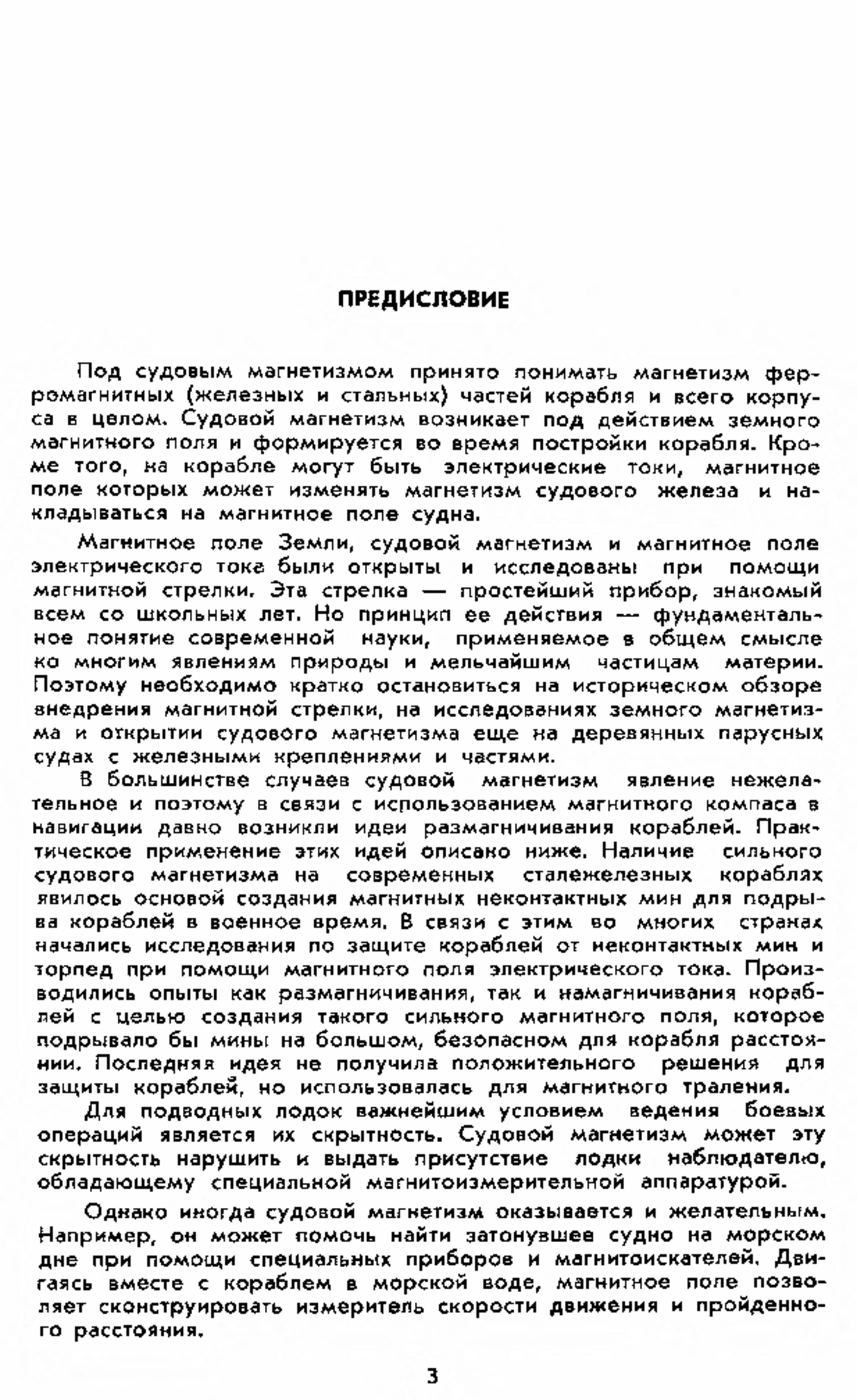 ПРЕДИСЛОВИЕ

Под судовым магнетизмом принято понимать магнетизм ферромагнитных (железных и стальных) частей корабля и всего корпуса в целом. Судовой магнетизм возникает под действием земного магнитного поля и формируется во время постройки корабля. Кроме того, на корабле могут быть электрические токи, магнитное поле которых может изменять магнетизм судового железа и накладываться на магнитное поле судна.

Магнитное поле Земли, судовой магнетизм и магнитное поле электрического тока были открыты и исследованы при помощи магнитной стрелки. Эта стрелка — простейший прибор, знакомый всем со школьных лет. Но принцип ее действия — фундаментальное понятие современной науки, применяемое в общем смысле ко многим явлениям природы и мельчайшим частицам материи. Поэтому необходимо кратко остановиться на историческом обзоре внедрения магнитной стрелки, на исследованиях земного магнетизма и открытии судового магнетизма еще на деревянных парусных судах с железными креплениями и частями.

В большинстве случаев судовой магнетизм явление нежелательное и поэтому в связи с использованием магнитного компаса в навигации давно возникли идеи размагничивания кораблей. Практическое применение этих идей описано ниже. Наличие сильного судового магнетизма на современных сталежелезных кораблях явилось основой создания магнитных неконтактных мин для подрыва кораблей в военное время. В связи с этим во многих странах начались исследования по защите кораблей от неконтактных мин и торпед при помощи магнитного поля электрического тока. Производились опыты как размагничивания, так и намагничивания кораблей с целью создания такого сильного магнитного поля, которое подрывало бы мины на большом, безопасном для корабля расстоянии. Последняя идея не получила положительного решения для защиты кораблей, но использовалась для магнитного траления.

Для подводных лодок важнейшим условием ведения боевых операций является их скрытность. Судовой магнетизм может эту скрытность нарушить и выдать присутствие лодки наблюдателю, обладающему специальной магнитоизмерительной аппаратурой.

Однако иногда судовой магнетизм оказывается и желательным. Например, он может помочь найти затонувшее судно на морском дне при помощи специальных приборов и магнитоискателей. Двигаясь вместе с кораблем в морской воде, магнитное поле позволяет сконструировать измеритель скорости движения и пройденного расстояния.

3